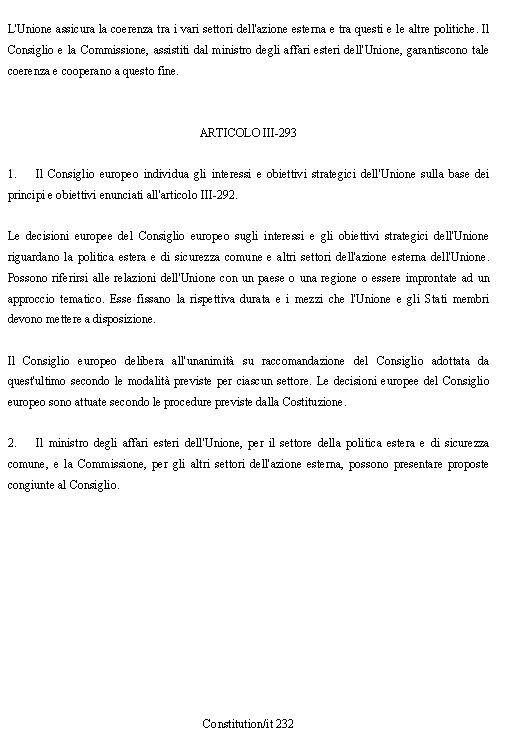 L'Unione assicura la coerenza tra i vari settori dell'azione esterna e tra questi e le altre politiche. Il Consiglio e la Commissione, assistiti dal ministro degli affari esteri dell'Unione, garantiscono tale coerenza e cooperano a questo fine.

ARTICOLO III-293

1. Il Consiglio europeo individua gli interessi e obiettivi strategici dell'Unione sulla base dei principi e obiettivi enunciati all'articolo III-292.

Le decisioni europee del Consiglio europeo sugli interessi e gli obiettivi strategici dell'Unione riguardano la politica estera e di sicurezza comune e altri settori dell'azione esterna dell'Unione. Possono riferirsi alle relazioni dell'Unione con un paese o una regione o essere improntate ad un approccio tematico. Esse fissano la rispettiva durata e i mezzi che l'Unione e gli Stati membri devono mettere a disposizione.

Il Consiglio europeo delibera all'unanimità su raccomandazione del Consiglio adottata da quest'ultimo secondo le modalità previste per ciascun settore. Le decisioni europee del Consiglio europeo sono attuate secondo le procedure previste dalla Costituzione.

2. Il ministro degli affari esteri dell'Unione, per il settore della politica estera e di sicurezza comune, e la Commissione, per gli altri settori dell'azione esterna, possono presentare proposte congiunte al Consiglio.

Constitution/it 232